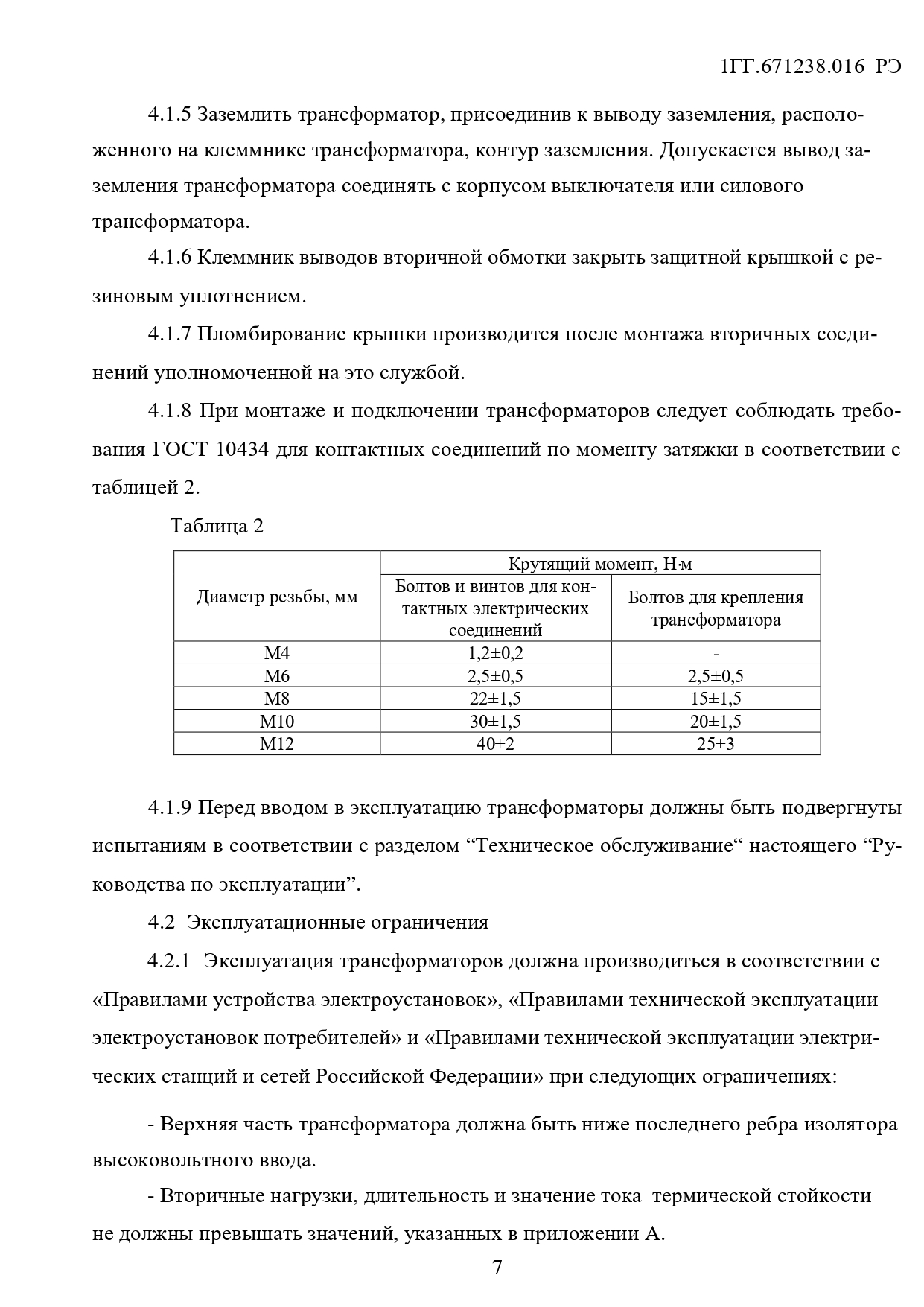 1ГГ.671238.016 РЭ

4.1.5 Заземлить трансформатор, присоединив к выводу заземления, расположенного на клеммнике трансформатора, контур заземления. Допускается вывод заземления трансформатора соединять с корпусом выключателя или силового трансформатора.

4.1.6 Клеммник выводов вторичной обмотки закрыть защитной крышкой с резиновым уплотнением.

4.1.7 Пломбирование крышки производится после монтажа вторичных соединений уполномоченной на это службой.

4.1.8 При монтаже и подключении трансформаторов следует соблюдать требования ГОСТ 10434 для контактных соединений по моменту затяжки в соответствии с таблицей 2.

Таблица 2

| Диаметр резьбы, мм | Крутящий момент, Н·м | |
|---|---|---|
| | Болтов и винтов для контактных электрических соединений | Болтов для крепления трансформатора |
| М4 | 1,2±0,2 | - |
| М6 | 2,5±0,5 | 2,5±0,5 |
| М8 | 22±1,5 | 15±1,5 |
| М10 | 30±1,5 | 20±1,5 |
| М12 | 40±2 | 25±3 |

4.1.9 Перед вводом в эксплуатацию трансформаторы должны быть подвергнуты испытаниям в соответствии с разделом “Техническое обслуживание“ настоящего “Руководства по эксплуатации”.

4.2 Эксплуатационные ограничения

4.2.1 Эксплуатация трансформаторов должна производиться в соответствии с «Правилами устройства электроустановок», «Правилами технической эксплуатации электроустановок потребителей» и «Правилами технической эксплуатации электрических станций и сетей Российской Федерации» при следующих ограничениях:

- Верхняя часть трансформатора должна быть ниже последнего ребра изолятора высоковольтного ввода.

- Вторичные нагрузки, длительность и значение тока термической стойкости не должны превышать значений, указанных в приложении А.

7